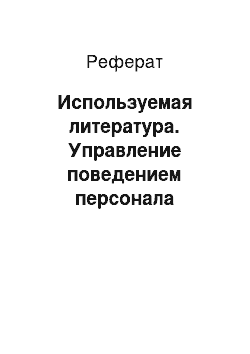 Реферат

Используемая литература. Управление поведением персонала